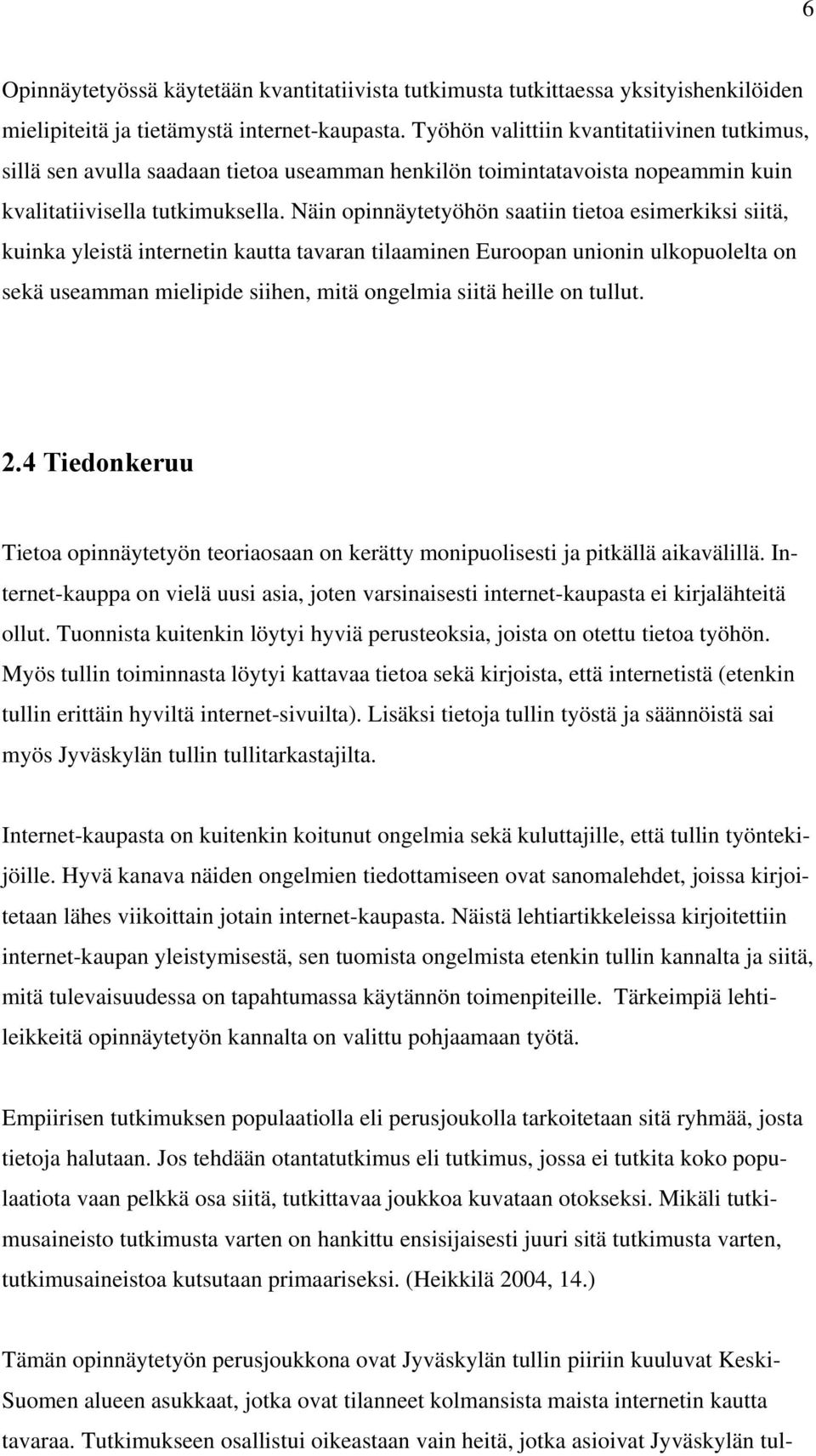 6

Opinnäytetyössä käytetään kvantitatiivista tutkimusta tutkittaessa yksityishenkilöiden mielipiteitä ja tietämystä internet-kaupasta. Työhön valittiin kvantitatiivinen tutkimus, sillä sen avulla saadaan tietoa useamman henkilön toimintatavoista nopeammin kuin kvalitatiivisella tutkimuksella. Näin opinnäytetyöhön saatiin tietoa esimerkiksi siitä, kuinka yleistä internetin kautta tavaran tilaaminen Euroopan unionin ulkopuolelta on sekä useamman mielipide siihen, mitä ongelmia siitä heille on tullut.

2.4 Tiedonkeruu

Tietoa opinnäytetyön teoriaosaan on kerätty monipuolisesti ja pitkällä aikavälillä. Internet-kauppa on vielä uusi asia, joten varsinaisesti internet-kaupasta ei kirjalähteitä ollut. Tuonnista kuitenkin löytyi hyviä perusteoksia, joista on otettu tietoa työhön. Myös tullin toiminnasta löytyi kattavaa tietoa sekä kirjoista, että internetistä (etenkin tullin erittäin hyviltä internet-sivuilta). Lisäksi tietoja tullin työstä ja säännöistä sai myös Jyväskylän tullin tullitarkastajilta.

Internet-kaupasta on kuitenkin koitunut ongelmia sekä kuluttajille, että tullin työntekijöille. Hyvä kanava näiden ongelmien tiedottamiseen ovat sanomalehdet, joissa kirjoitetaan lähes viikoittain jotain internet-kaupasta. Näistä lehtiartikkeleissa kirjoitettiin internet-kaupan yleistymisestä, sen tuomista ongelmista etenkin tullin kannalta ja siitä, mitä tulevaisuudessa on tapahtumassa käytännön toimenpiteille. Tärkeimpiä lehtileikkeitä opinnäytetyön kannalta on valittu pohjaamaan työtä.

Empiirisen tutkimuksen populaatiolla eli perusjoukolla tarkoitetaan sitä ryhmää, josta tietoja halutaan. Jos tehdään otantatutkimus eli tutkimus, jossa ei tutkita koko populaatiota vaan pelkkä osa siitä, tutkittavaa joukkoa kuvataan otokseksi. Mikäli tutkimusaineisto tutkimusta varten on hankittu ensisijaisesti juuri sitä tutkimusta varten, tutkimusaineistoa kutsutaan primaariseksi. (Heikkilä 2004, 14.)

Tämän opinnäytetyön perusjoukkona ovat Jyväskylän tullin piiriin kuuluvat Keski-Suomen alueen asukkaat, jotka ovat tilanneet kolmansista maista internetin kautta tavaraa. Tutkimukseen osallistui oikeastaan vain heitä, jotka asioivat Jyväskylän tul-